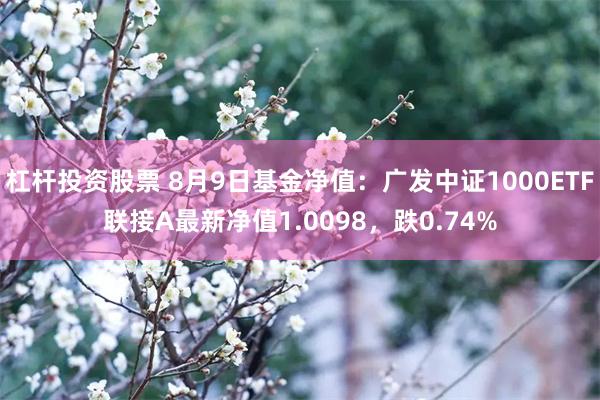 杠杆投资股票 8月9日基金净值：广发中证1000ETF联接A最新净值1.0098，跌0.74%